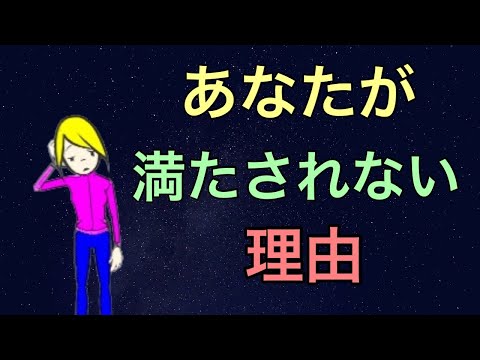 あなたが
満たされない
理由